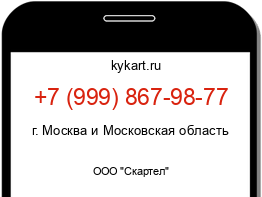 kykart.ru

+7 (999) 867-98-77

г. Москва и Московская область

ООО "Скартел"